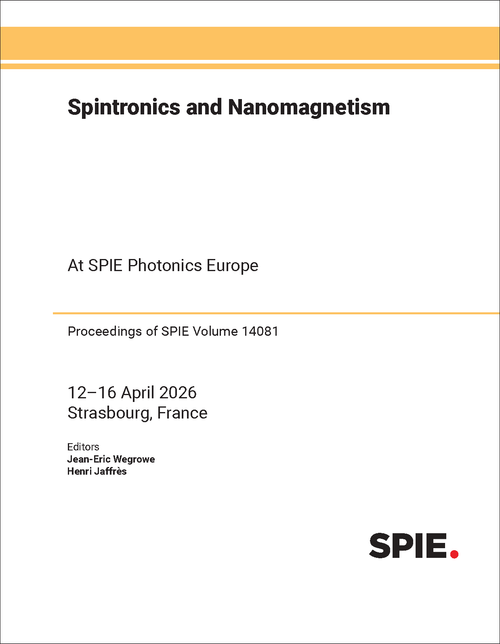 Spintronics and Nanomagnetism

At SPIE Photonics Europe

Proceedings of SPIE Volume 14081

12–16 April 2026
Strasbourg, France

Editors
Jean-Eric Wegrowe
Henri Jaffrès

SPIE.